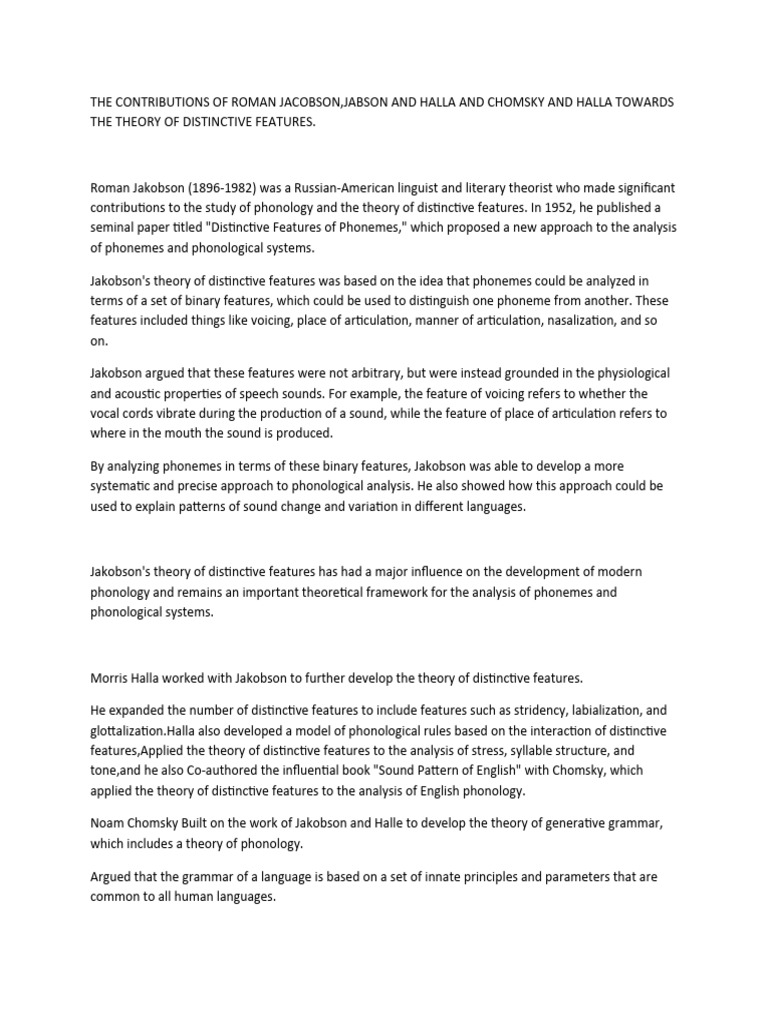 THE CONTRIBUTIONS OF ROMAN JACOBSON,JABSON AND HALLA AND CHOMSKY AND HALLA TOWARDS THE THEORY OF DISTINCTIVE FEATURES.

Roman Jakobson (1896-1982) was a Russian-American linguist and literary theorist who made significant contributions to the study of phonology and the theory of distinctive features. In 1952, he published a seminal paper titled "Distinctive Features of Phonemes," which proposed a new approach to the analysis of phonemes and phonological systems.

Jakobson's theory of distinctive features was based on the idea that phonemes could be analyzed in terms of a set of binary features, which could be used to distinguish one phoneme from another. These features included things like voicing, place of articulation, manner of articulation, nasalization, and so on.

Jakobson argued that these features were not arbitrary, but were instead grounded in the physiological and acoustic properties of speech sounds. For example, the feature of voicing refers to whether the vocal cords vibrate during the production of a sound, while the feature of place of articulation refers to where in the mouth the sound is produced.

By analyzing phonemes in terms of these binary features, Jakobson was able to develop a more systematic and precise approach to phonological analysis. He also showed how this approach could be used to explain patterns of sound change and variation in different languages.

Jakobson's theory of distinctive features has had a major influence on the development of modern phonology and remains an important theoretical framework for the analysis of phonemes and phonological systems.

Morris Halla worked with Jakobson to further develop the theory of distinctive features.

He expanded the number of distinctive features to include features such as stridency, labialization, and glottalization.Halla also developed a model of phonological rules based on the interaction of distinctive features,Applied the theory of distinctive features to the analysis of stress, syllable structure, and tone,and he also Co-authored the influential book "Sound Pattern of English" with Chomsky, which applied the theory of distinctive features to the analysis of English phonology.

Noam Chomsky Built on the work of Jakobson and Halle to develop the theory of generative grammar, which includes a theory of phonology.

Argued that the grammar of a language is based on a set of innate principles and parameters that are common to all human languages.